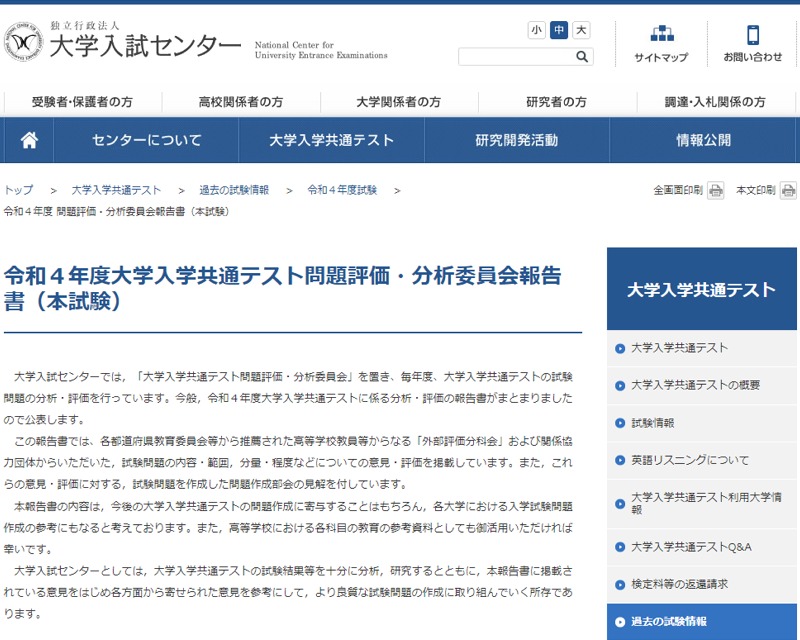 独立行政法人
大学入試センター
National Center for University Entrance Examinations

小 中 大

サイトマップ
お問い合わせ

受験者・保護者の方
高校関係者の方
大学関係者の方
研究者の方
調達・入札関係の方

センターについて
大学入学共通テスト
研究開発活動
情報公開

トップ > 大学入学共通テスト > 過去の試験情報 > 令和４年度試験 >
令和４年度 問題評価・分析委員会報告書（本試験）

全画面印刷 本文印刷

令和４年度大学入学共通テスト問題評価・分析委員会報告書（本試験）

大学入試センターでは，「大学入学共通テスト問題評価・分析委員会」を置き，毎年度，大学入学共通テストの試験問題の分析・評価を行っています。今般，令和４年度大学入学共通テストに係る分析・評価の報告書がまとまりましたので公表します。

この報告書では，各都道府県教育委員会等から推薦された高等学校教員等からなる「外部評価分科会」および関係協力団体からいただいた，試験問題の内容・範囲，分量・程度などについての意見・評価を掲載しています。また，これらの意見・評価に対する，試験問題を作成した問題作成部会の見解を付しています。

本報告書の内容は，今後の大学入学共通テストの問題作成に寄与することはもちろん，各大学における入学試験問題作成の参考にもなると考えております。また，高等学校における各科目の教育の参考資料としても御活用いただければ幸いです。

大学入試センターとしては，大学入学共通テストの試験結果等を十分に分析，研究するとともに，本報告書に掲載されている意見をはじめ各方面から寄せられた意見を参考にして，より良質な試験問題の作成に取り組んでいく所存であります。

大学入学共通テスト

大学入学共通テスト
大学入学共通テストの概要
試験情報
英語リスニングについて
大学入学共通テスト利用大学情報
大学入学共通テストQ&A
検定料等の返還請求
過去の試験情報